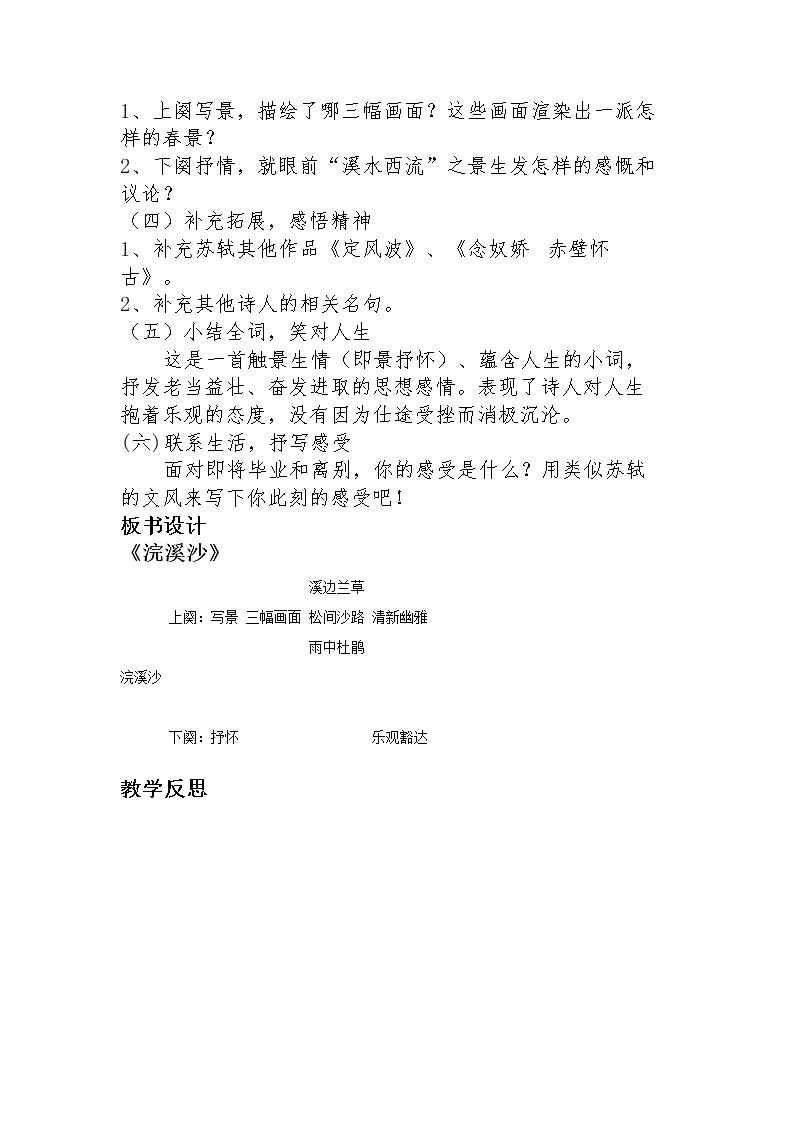 1、上阕写景，描绘了哪三幅画面？这些画面渲染出一派怎样的春景？
2、下阕抒情，就眼前“溪水西流”之景生发怎样的感慨和议论？
（四）补充拓展，感悟精神
1、补充苏轼其他作品《定风波》、《念奴娇 赤壁怀古》。
2、补充其他诗人的相关名句。
（五）小结全词，笑对人生
这是一首触景生情（即景抒怀）、蕴含人生的小词，抒发老当益壮、奋发进取的思想感情。表现了诗人对人生抱着乐观的态度，没有因为仕途受挫而消极沉沦。
(六)联系生活，抒写感受
面对即将毕业和离别，你的感受是什么？用类似苏轼的文风来写下你此刻的感受吧！
板书设计
《浣溪沙》

溪边兰草
上阕：写景 三幅画面 松间沙路 清新幽雅
雨中杜鹃
浣溪沙
下阕：抒怀 乐观豁达

教学反思